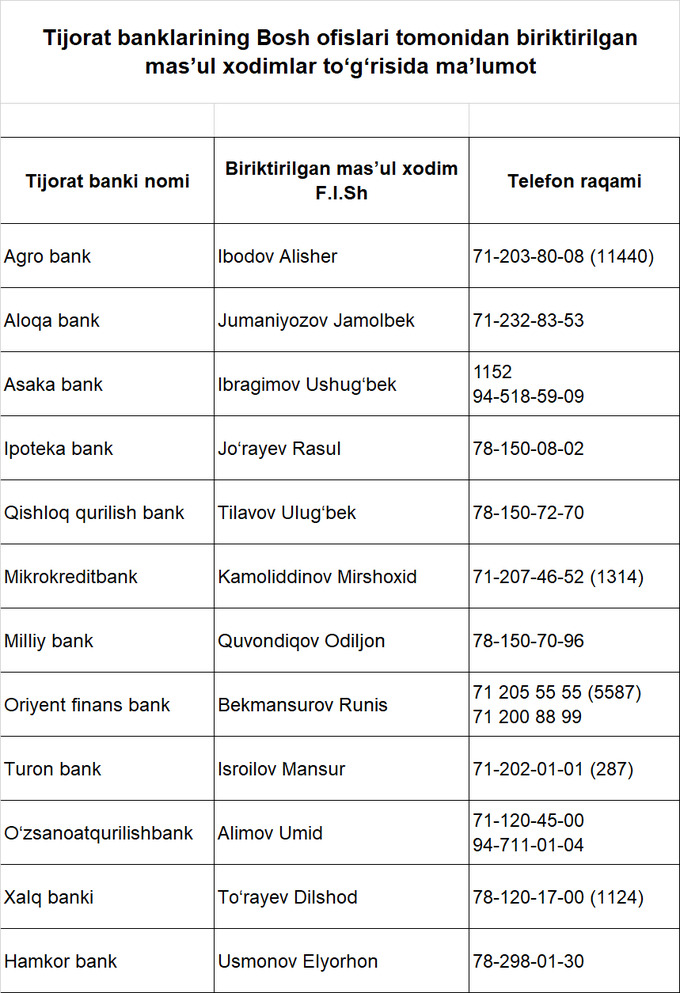 Tijorat banklarining Bosh ofislari tomonidan biriktirilgan mas’ul xodimlar to‘g‘risida ma’lumot

| Tijorat banki nomi | Biriktirilgan mas’ul xodim F.I.Sh | Telefon raqami |
|---|---|---|
| Agro bank | Ibodov Alisher | 71-203-80-08 (11440) |
| Aloqa bank | Jumaniyozov Jamolbek | 71-232-83-53 |
| Asaka bank | Ibragimov Ushug‘bek | 1152 94-518-59-09 |
| Ipoteka bank | Jo‘rayev Rasul | 78-150-08-02 |
| Qishloq qurilish bank | Tilavov Ulug‘bek | 78-150-72-70 |
| Mikrokreditbank | Kamoliddinov Mirshoxid | 71-207-46-52 (1314) |
| Milliy bank | Quvondiqov Odiljon | 78-150-70-96 |
| Oriyent finans bank | Bekmansurov Runis | 71 205 55 55 (5587) 71 200 88 99 |
| Turon bank | Isroilov Mansur | 71-202-01-01 (287) |
| O‘zsanoatqurilishbank | Alimov Umid | 71-120-45-00 94-711-01-04 |
| Xalq banki | To‘rayev Dilshod | 78-120-17-00 (1124) |
| Hamkor bank | Usmonov Elyorhon | 78-298-01-30 |